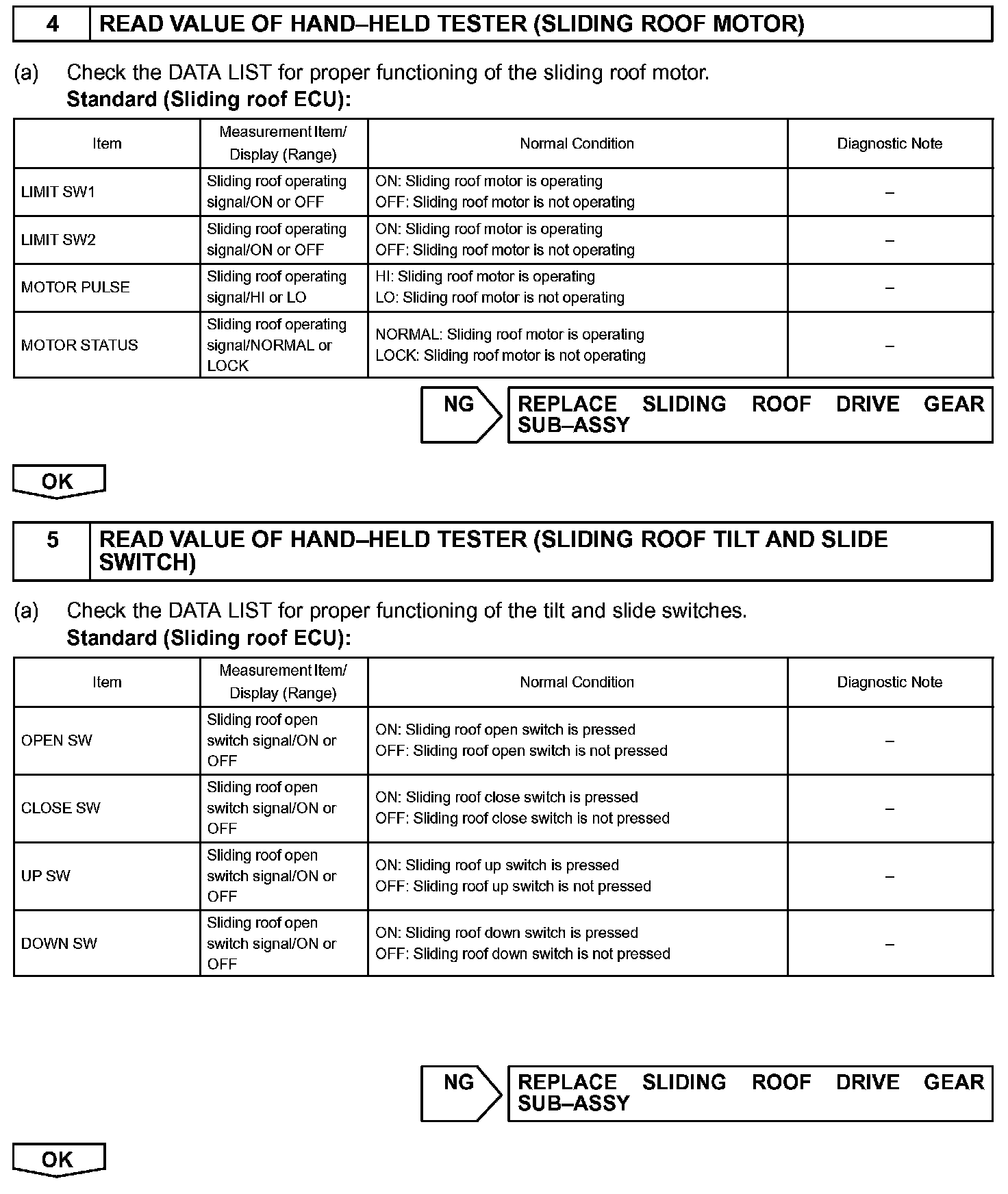 4 READ VALUE OF HAND–HELD TESTER (SLIDING ROOF MOTOR)

(a) Check the DATA LIST for proper functioning of the sliding roof motor.
Standard (Sliding roof ECU):

| Item | Measurement Item/ Display (Range) | Normal Condition | Diagnostic Note |
|---|---|---|---|
| LIMIT SW1 | Sliding roof operating signal/ON or OFF | ON: Sliding roof motor is operating OFF: Sliding roof motor is not operating | – |
| LIMIT SW2 | Sliding roof operating signal/ON or OFF | ON: Sliding roof motor is operating OFF: Sliding roof motor is not operating | – |
| MOTOR PULSE | Sliding roof operating signal/HI or LO | HI: Sliding roof motor is operating LO: Sliding roof motor is not operating | – |
| MOTOR STATUS | Sliding roof operating signal/NORMAL or LOCK | NORMAL: Sliding roof motor is operating LOCK: Sliding roof motor is not operating | – |

NG REPLACE SLIDING ROOF DRIVE GEAR SUB–ASSY

OK

5 READ VALUE OF HAND–HELD TESTER (SLIDING ROOF TILT AND SLIDE SWITCH)

(a) Check the DATA LIST for proper functioning of the tilt and slide switches.
Standard (Sliding roof ECU):

| Item | Measurement Item/ Display (Range) | Normal Condition | Diagnostic Note |
|---|---|---|---|
| OPEN SW | Sliding roof open switch signal/ON or OFF | ON: Sliding roof open switch is pressed OFF: Sliding roof open switch is not pressed | – |
| CLOSE SW | Sliding roof open switch signal/ON or OFF | ON: Sliding roof close switch is pressed OFF: Sliding roof close switch is not pressed | – |
| UP SW | Sliding roof open switch signal/ON or OFF | ON: Sliding roof up switch is pressed OFF: Sliding roof up switch is not pressed | – |
| DOWN SW | Sliding roof open switch signal/ON or OFF | ON: Sliding roof down switch is pressed OFF: Sliding roof down switch is not pressed | – |

NG REPLACE SLIDING ROOF DRIVE GEAR SUB–ASSY

OK